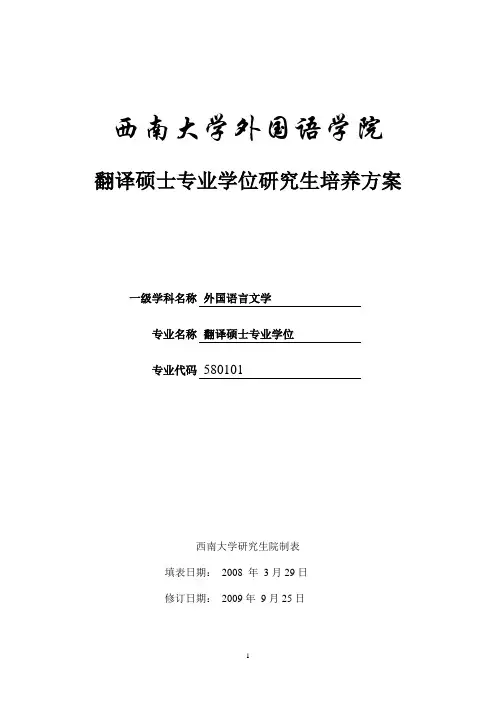 西南大学外国语学院

翻译硕士专业学位研究生培养方案

一级学科名称 外国语言文学

专业名称 翻译硕士专业学位

专业代码 580101

西南大学研究生院制表

填表日期： 2008 年 3 月 29 日

修订日期： 2009 年 9 月 25 日

1